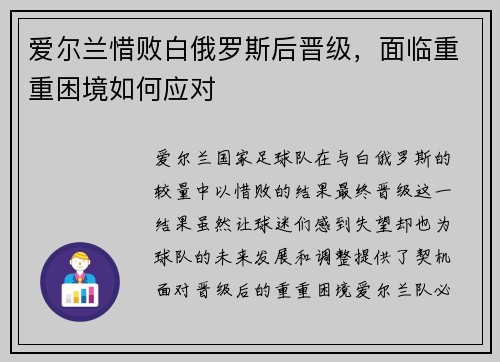 爱尔兰惜败白俄罗斯后晋级，面临重重困境如何应对

爱尔兰国家足球队在与白俄罗斯的较量中以惜败的结果最终晋级这一结果虽然让球迷们感到失望却也为球队的未来发展和调整提供了契机面对晋级后的重重困境爱尔兰队必